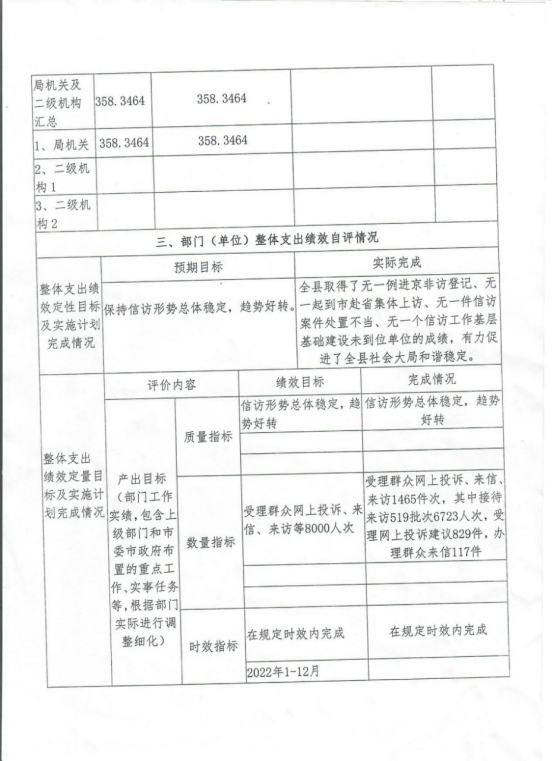 | 局机关及二级机构汇总 | 358.3464 | 358.3464 | | |
|---|---|---|---|---|
| 1、局机关 | 358.3464 | 358.3464 | | |
| 2、二级机构1 | | | | |
| 3、二级机构2 | | | | |

三、部门（单位）整体支出绩效自评情况

| | 预期目标 | 实际完成 |
|---|---|---|
| 整体支出绩效定性目标及实施计划完成情况 | 保持信访形势总体稳定，趋势好转。 | 全县取得了无一例进京非访登记、无一起到市赴省集体上访、无一件信访案件处置不当、无一个信访工作基层基础建设未到位单位的成绩，有力促进了全县社会大局和谐稳定。 |

| | 评价内容 | | 绩效目标 | 完成情况 |
|---|---|---|---|---|
| 整体支出绩效定量目标及实施计划完成情况 | 产出目标（部门工作实绩，包含上级部门和市委市政府布置的重点工作、实事任务等，根据部门实际进行调整细化） | 质量指标 | 信访形势总体稳定，趋势好转 | 信访形势总体稳定，趋势好转 |
| | | | | |
| | | | | |
| | | 数量指标 | 受理群众网上投诉、来信、来访等8000人次 | 受理群众网上投诉、来信、来访1465件次，其中接待来访519批次6723人次，受理网上投诉建议829件，办理群众来信117件 |
| | | | | |
| | | | | |
| | | 时效指标 | 在规定时效内完成 | 在规定时效内完成 |
| | | | 2022年1-12月 | |